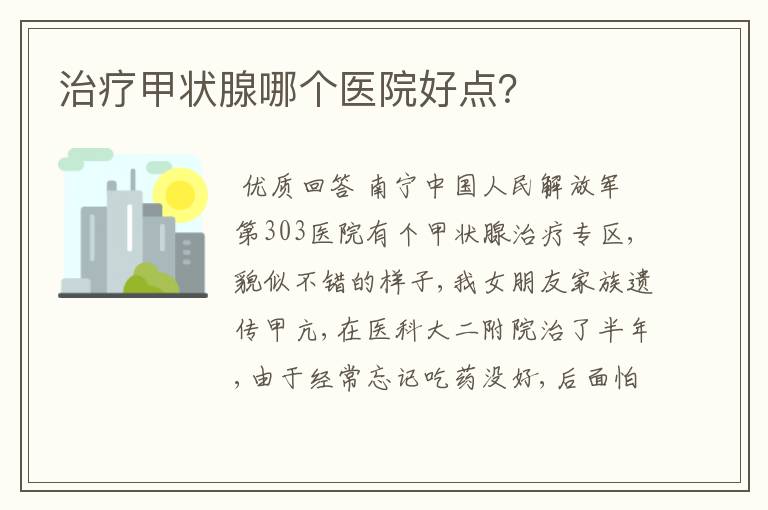 治疗甲状腺哪个医院好点？

优质回答 南宁中国人民解放军第303医院有个甲状腺治疗专区，貌似不错的样子，我女朋友家族遗传甲亢，在医科大二附院治了半年，由于经常忘记吃药没好，后面怕